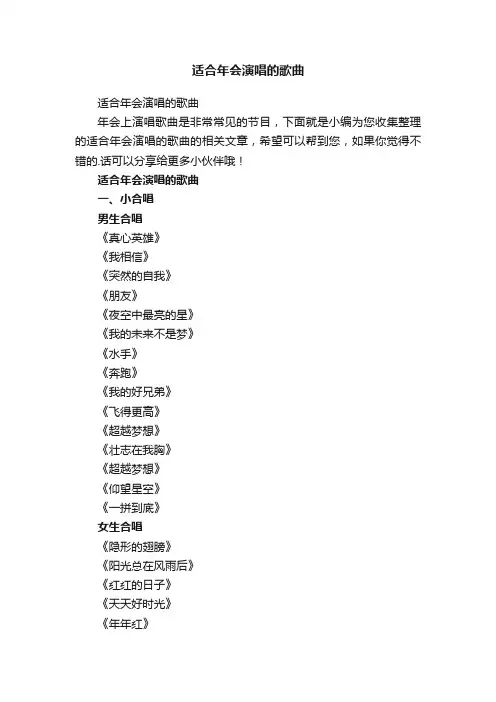 适合年会演唱的歌曲

适合年会演唱的歌曲

年会上演唱歌曲是非常常见的节目，下面就是小编为您收集整理的适合年会演唱的歌曲的相关文章，希望可以帮到您，如果你觉得不错的.话可以分享给更多小伙伴哦！

适合年会演唱的歌曲

一、小合唱

男生合唱

《真心英雄》

《我相信》

《突然的自我》

《朋友》

《夜空中最亮的星》

《我的未来不是梦》

《水手》

《奔跑》

《我的好兄弟》

《飞得更高》

《超越梦想》

《壮志在我胸》

《超越梦想》

《仰望星空》

《一拼到底》

女生合唱

《隐形的翅膀》

《阳光总在风雨后》

《红红的日子》

《天天好时光》

《年年红》